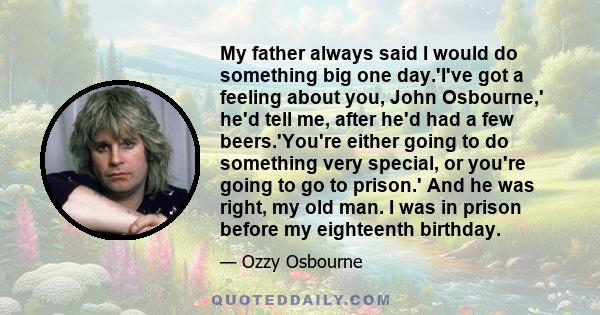 My father always said I would do something big one day.'I've got a feeling about you, John Osbourne,' he'd tell me, after he'd had a few beers.'You're either going to do something very special, or you're going to go to prison.' And he was right, my old man. I was in prison before my eighteenth birthday.

— Ozzy Osbourne

QUOTEDDAILY.COM